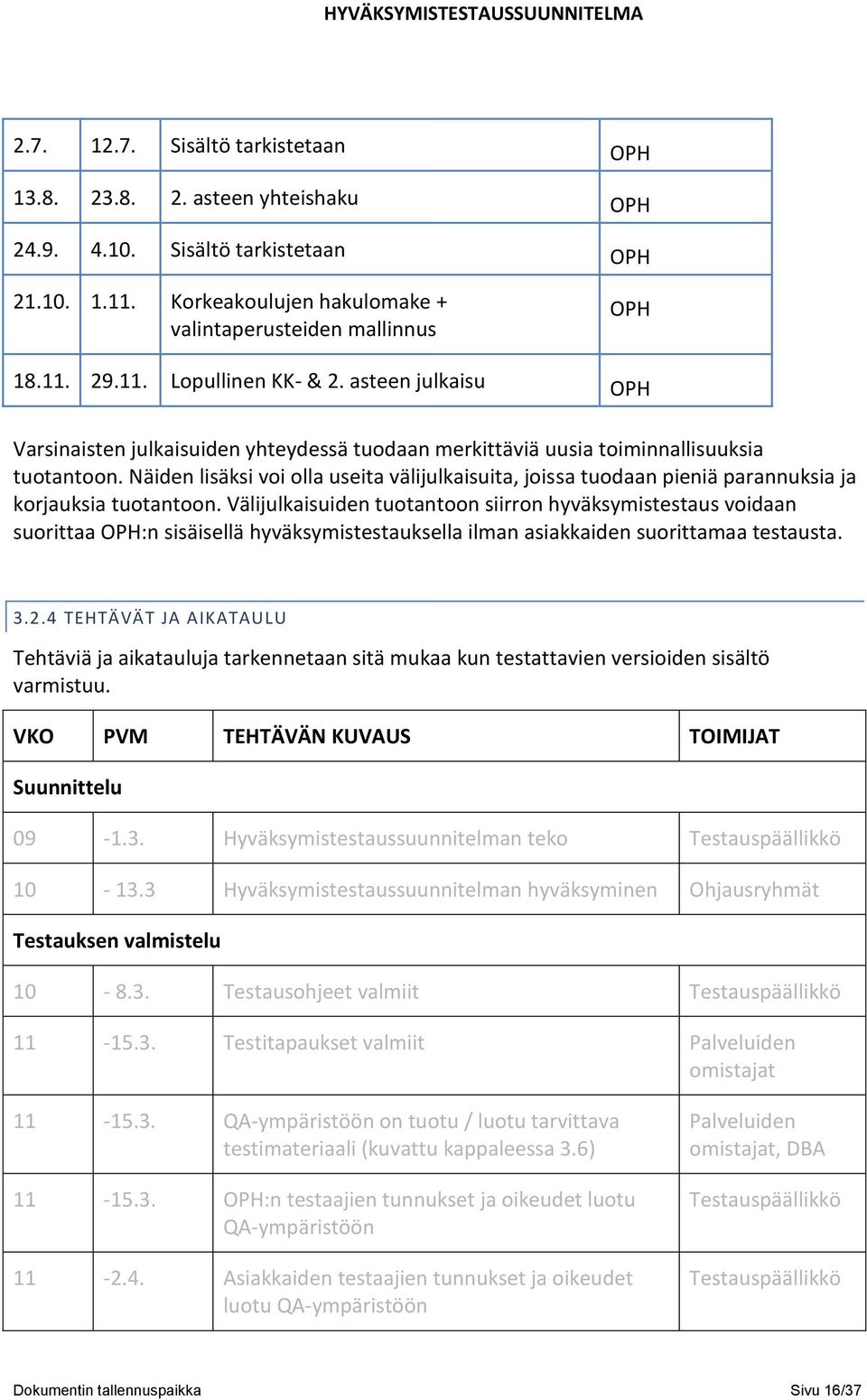 HYVÄKSYMISTESTAUSSUUNNITELMA

| | | | |
|---|---|---|---|
| 2.7. | 12.7. | Sisältö tarkistetaan | OPH |
| 13.8. | 23.8. | 2. asteen yhteishaku | OPH |
| 24.9. | 4.10. | Sisältö tarkistetaan | OPH |
| 21.10. | 1.11. | Korkeakoulujen hakulomake + valintaperusteiden mallinnus | OPH |
| 18.11. | 29.11. | Lopullinen KK- & 2. asteen julkaisu | OPH |

Varsinaisten julkaisuiden yhteydessä tuodaan merkittäviä uusia toiminnallisuuksia tuotantoon. Näiden lisäksi voi olla useita välijulkaisuita, joissa tuodaan pieniä parannuksia ja korjauksia tuotantoon. Välijulkaisuiden tuotantoon siirron hyväksymistestaus voidaan suorittaa OPH:n sisäisellä hyväksymistestauksella ilman asiakkaiden suorittamaa testausta.

3.2.4 TEHTÄVÄT JA AIKATAULU

Tehtäviä ja aikatauluja tarkennetaan sitä mukaa kun testattavien versioiden sisältö varmistuu.

| VKO | PVM | TEHTÄVÄN KUVAUS | TOIMIJAT |
|---|---|---|---|
| Suunnittelu | | | |
| 09 | -1.3. | Hyväksymistestaussuunnitelman teko | Testauspäällikkö |
| 10 | - 13.3 | Hyväksymistestaussuunnitelman hyväksyminen | Ohjausryhmät |
| Testauksen valmistelu | | | |
| 10 | - 8.3. | Testausohjeet valmiit | Testauspäällikkö |
| 11 | -15.3. | Testitapaukset valmiit | Palveluiden omistajat |
| 11 | -15.3. | QA-ympäristöön on tuotu / luotu tarvittava testimateriaali (kuvattu kappaleessa 3.6) | Palveluiden omistajat, DBA |
| 11 | -15.3. | OPH:n testaajien tunnukset ja oikeudet luotu QA-ympäristöön | Testauspäällikkö |
| 11 | -2.4. | Asiakkaiden testaajien tunnukset ja oikeudet luotu QA-ympäristöön | Testauspäällikkö |

Dokumentin tallennuspaikka

Sivu 16/37